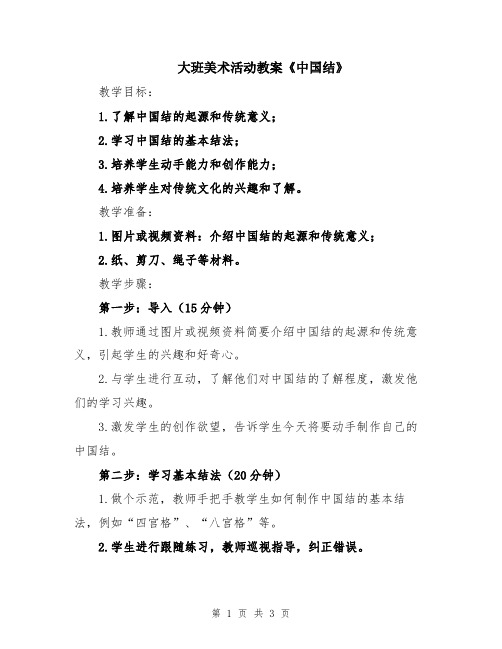 大班美术活动教案《中国结》

教学目标：

1.了解中国结的起源和传统意义；

2.学习中国结的基本结法；

3.培养学生动手能力和创作能力；

4.培养学生对传统文化的兴趣和了解。

教学准备：

1.图片或视频资料：介绍中国结的起源和传统意义；

2.纸、剪刀、绳子等材料。

教学步骤：

第一步：导入（15分钟）

1.教师通过图片或视频资料简要介绍中国结的起源和传统意义，引起学生的兴趣和好奇心。

2.与学生进行互动，了解他们对中国结的了解程度，激发他们的学习兴趣。

3.激发学生的创作欲望，告诉学生今天将要动手制作自己的中国结。

第二步：学习基本结法（20分钟）

1.做个示范，教师手把手教学生如何制作中国结的基本结法，例如“四宫格”、“八宫格”等。

2.学生进行跟随练习，教师巡视指导，纠正错误。

第 1 页 共 3 页